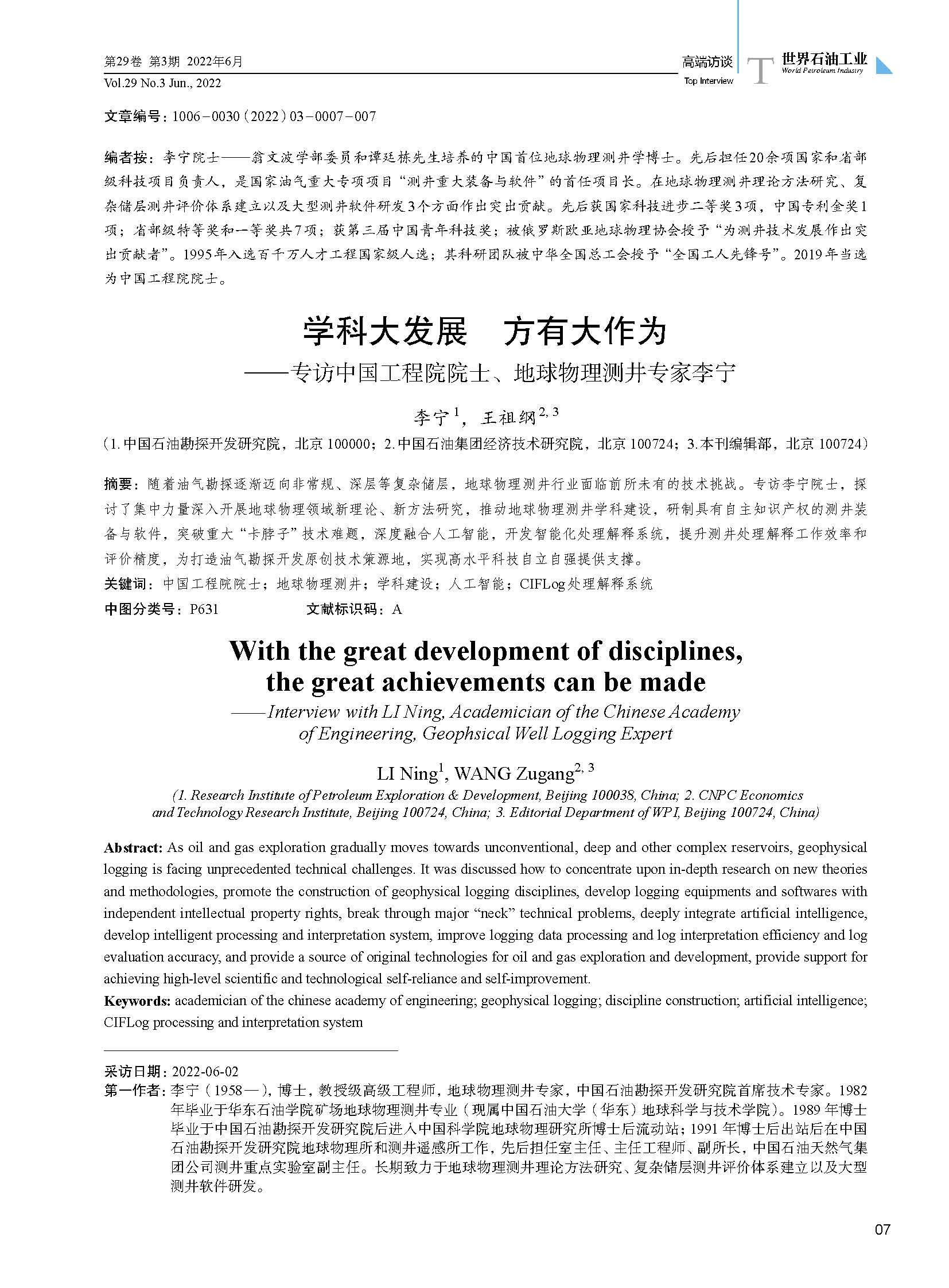 第29卷 第3期 2022年6月
Vol.29 No.3 Jun., 2022

高端访谈
Top Interview

T 世界石油工业
World Petroleum Industry

文章编号：1006－0030（2022）03－0007－007

编者按：李宁院士——翁文波学部委员和谭廷栋先生培养的中国首位地球物理测井学博士。先后担任20余项国家和省部级科技项目负责人，是国家油气重大专项项目“测井重大装备与软件”的首任项目长。在地球物理测井理论方法研究、复杂储层测井评价体系建立以及大型测井软件研发3个方面作出突出贡献。先后获国家科技进步二等奖3项，中国专利金奖1项；省部级特等奖和一等奖共7项；获第三届中国青年科技奖；被俄罗斯欧亚地球物理协会授予“为测井技术发展作出突出贡献者”。1995年入选百千万人才工程国家级人选；其科研团队被中华全国总工会授予“全国工人先锋号”。2019年当选为中国工程院院士。

学科大发展 方有大作为
——专访中国工程院院士、地球物理测井专家李宁

李宁$^{1}$，王祖纲$^{2,3}$
（1.中国石油勘探开发研究院，北京 100000；2.中国石油集团经济技术研究院，北京 100724；3.本刊编辑部，北京 100724）

摘要：随着油气勘探逐渐迈向非常规、深层等复杂储层，地球物理测井行业面临前所未有的技术挑战。专访李宁院士，探讨了集中力量深入开展地球物理领域新理论、新方法研究，推动地球物理测井学科建设，研制具有自主知识产权的测井装备与软件，突破重大“卡脖子”技术难题，深度融合人工智能，开发智能化处理解释系统，提升测井处理解释工作效率和评价精度，为打造油气勘探开发原创技术策源地，实现高水平科技自立自强提供支撑。
关键词：中国工程院院士；地球物理测井；学科建设；人工智能；CIFLog处理解释系统
中图分类号：P631 文献标识码：A

With the great development of disciplines, the great achievements can be made
——Interview with LI Ning, Academician of the Chinese Academy of Engineering, Geophsical Well Logging Expert

LI Ning$^{1}$, WANG Zugang$^{2,3}$
(1. Research Institute of Petroleum Exploration & Development, Beijing 100038, China; 2. CNPC Economics and Technology Research Institute, Beijing 100724, China; 3. Editorial Department of WPI, Beijing 100724, China)

Abstract: As oil and gas exploration gradually moves towards unconventional, deep and other complex reservoirs, geophysical logging is facing unprecedented technical challenges. It was discussed how to concentrate upon in-depth research on new theories and methodologies, promote the construction of geophysical logging disciplines, develop logging equipments and softwares with independent intellectual property rights, break through major “neck” technical problems, deeply integrate artificial intelligence, develop intelligent processing and interpretation system, improve logging data processing and log interpretation efficiency and log evaluation accuracy, and provide a source of original technologies for oil and gas exploration and development, provide support for achieving high-level scientific and technological self-reliance and self-improvement.
Keywords: academician of the chinese academy of engineering; geophysical logging; discipline construction; artificial intelligence; CIFLog processing and interpretation system

采访日期：2022-06-02
第一作者：李宁（1958—），博士，教授级高级工程师，地球物理测井专家，中国石油勘探开发研究院首席技术专家。1982年毕业于华东石油学院矿场地球物理测井专业（现属中国石油大学（华东）地球科学与技术学院）。1989年博士毕业于中国石油勘探开发研究院后进入中国科学院地球物理研究所博士后流动站；1991年博士后出站后在中国石油勘探开发研究院地球物理所和测井遥感所工作，先后担任室主任、主任工程师、副所长，中国石油天然气集团公司测井重点实验室副主任。长期致力于地球物理测井理论方法研究、复杂储层测井评价体系建立以及大型测井软件研发。

07